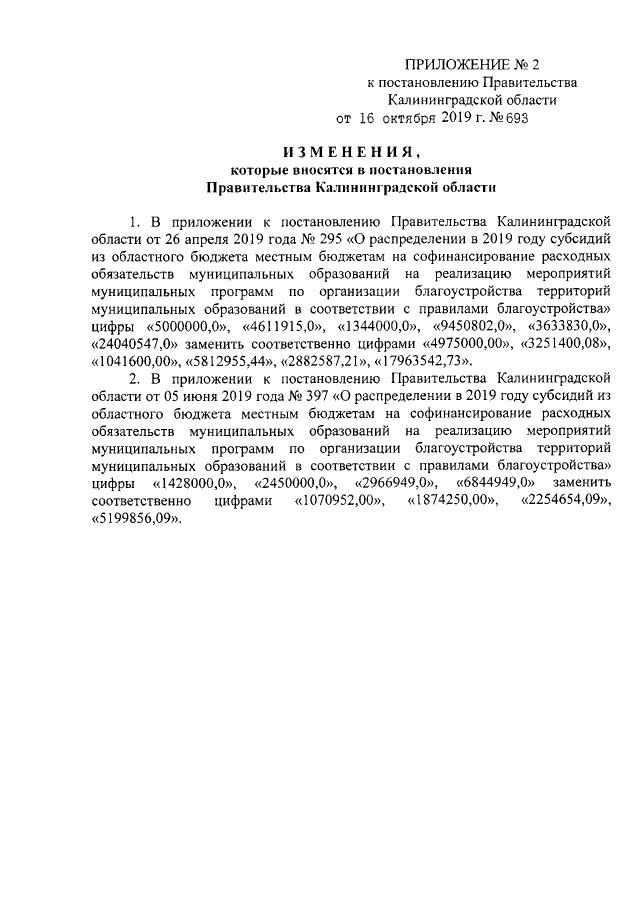 ПРИЛОЖЕНИЕ № 2
к постановлению Правительства
Калининградской области
от 16 октября 2019 г. № 693

ИЗМЕНЕНИЯ,
которые вносятся в постановления
Правительства Калининградской области

1. В приложении к постановлению Правительства Калининградской области от 26 апреля 2019 года № 295 «О распределении в 2019 году субсидий из областного бюджета местным бюджетам на софинансирование расходных обязательств муниципальных образований на реализацию мероприятий муниципальных программ по организации благоустройства территорий муниципальных образований в соответствии с правилами благоустройства» цифры «5000000,0», «4611915,0», «1344000,0», «9450802,0», «3633830,0», «24040547,0» заменить соответственно цифрами «4975000,00», «3251400,08», «1041600,00», «5812955,44», «2882587,21», «17963542,73».

2. В приложении к постановлению Правительства Калининградской области от 05 июня 2019 года № 397 «О распределении в 2019 году субсидий из областного бюджета местным бюджетам на софинансирование расходных обязательств муниципальных образований на реализацию мероприятий муниципальных программ по организации благоустройства территорий муниципальных образований в соответствии с правилами благоустройства» цифры «1428000,0», «2450000,0», «2966949,0», «6844949,0» заменить соответственно цифрами «1070952,00», «1874250,00», «2254654,09», «5199856,09».